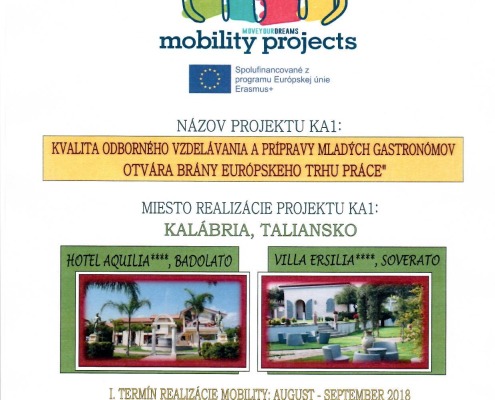 MOVEYOURDREAMS
mobility projects

Spolufinancované z programu Európskej únie Erasmus+

NÁZOV PROJEKTU KA1:

KVALITA ODBORNÉHO VZDELÁVANIA A PRÍPRAVY MLADÝCH GASTRONÓMOV OTVÁRA BRÁNY EURÓPSKEHO TRHU PRÁCE"

MIESTO REALIZÁCIE PROJEKTU KA1:

KALÁBRIA, TALIANSKO

HOTEL AQUILIA****, BADOLATO

VILLA ERSILIA****, SOVERATO

I. TERMÍN REALIZÁCIE MOBILITY: AUGUST - SEPTEMBER 2018